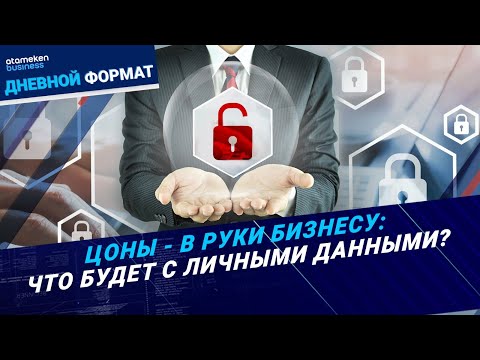 atameken business
ДНЕВНОЙ ФОРМАТ

ЦОНЫ - В РУКИ БИЗНЕСУ:
ЧТО БУДЕТ С ЛИЧНЫМИ ДАННЫМИ?